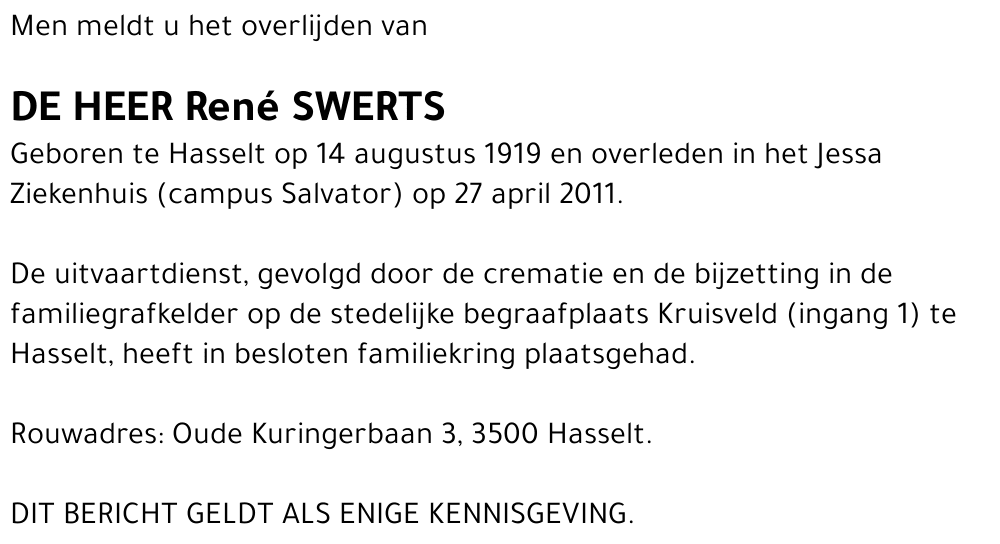 Men meldt u het overlijden van

DE HEER René SWERTS

Geboren te Hasselt op 14 augustus 1919 en overleden in het Jessa Ziekenhuis (campus Salvator) op 27 april 2011.

De uitvaartdienst, gevolgd door de crematie en de bijzetting in de familiegrafkelder op de stedelijke begraafplaats Kruisveld (ingang 1) te Hasselt, heeft in besloten familiekring plaatsgehad.

Rouwadres: Oude Kuringerbaan 3, 3500 Hasselt.

DIT BERICHT GELDT ALS ENIGE KENNISGEVING.